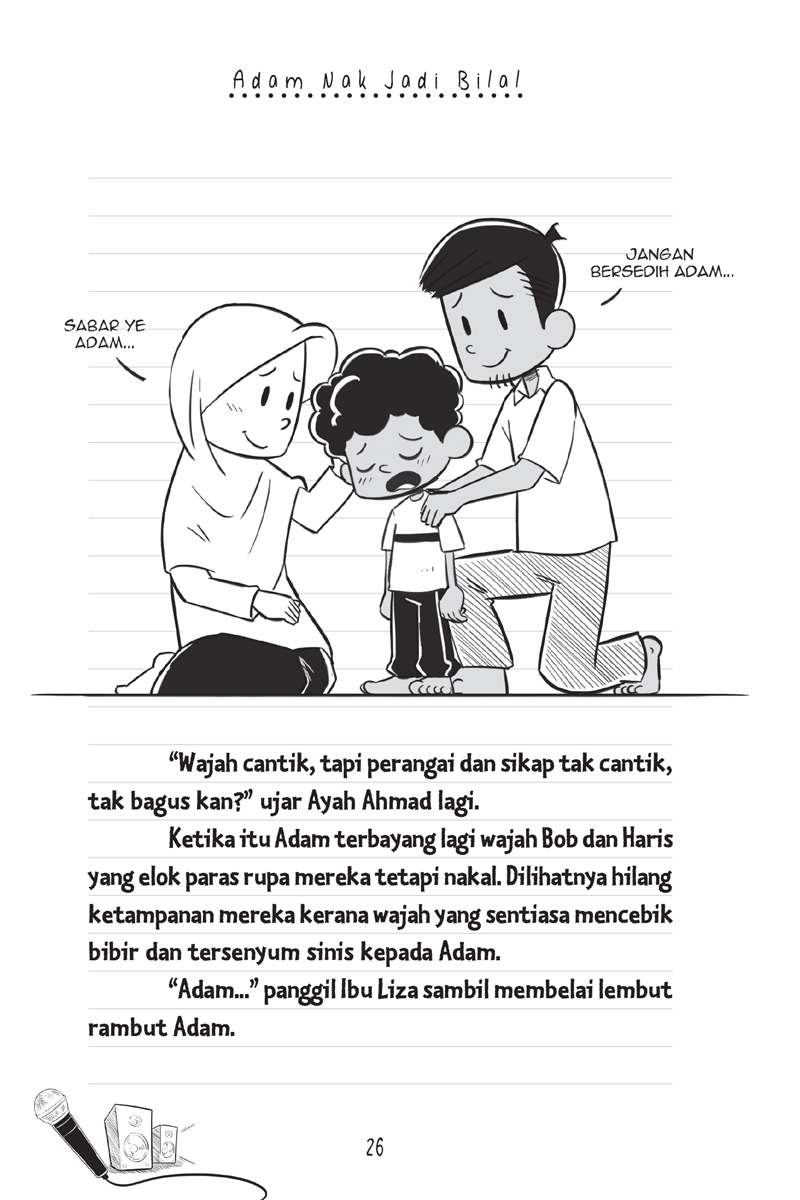 Adam Nak Jadi Bilal

SABAR YE ADAM...

JANGAN BERSEDIH ADAM...

"Wajah cantik, tapi perangai dan sikap tak cantik, tak bagus kan?" ujar Ayah Ahmad lagi.

Ketika itu Adam terbayang lagi wajah Bob dan Haris yang elok paras rupa mereka tetapi nakal. Dilihatnya hilang ketampanan mereka kerana wajah yang sentiasa mencebik bibir dan tersenyum sinis kepada Adam.

"Adam..." panggil Ibu Liza sambil membelai lembut rambut Adam.

26